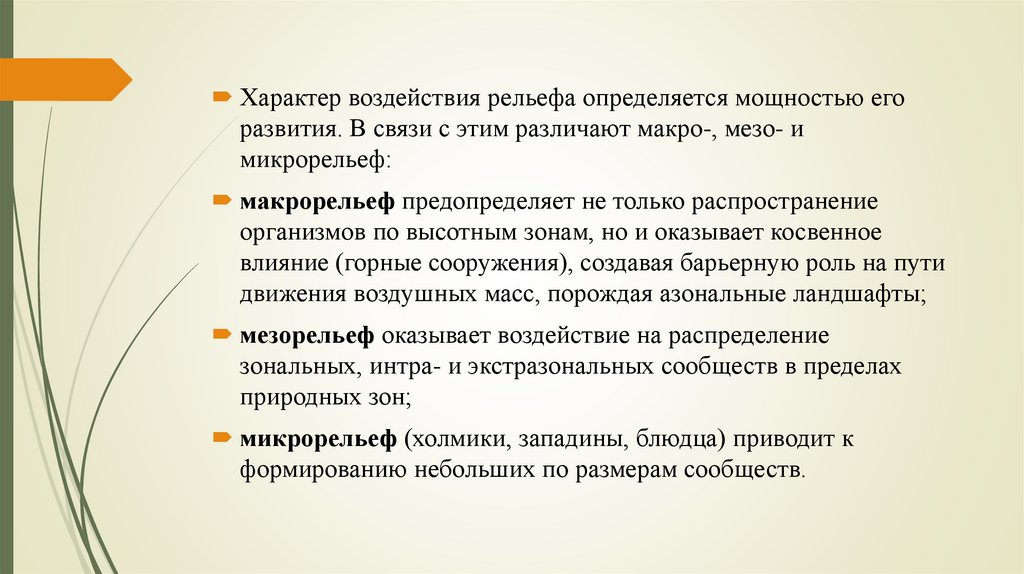 Характер воздействия рельефа определяется мощностью его развития. В связи с этим различают макро-, мезо- и микрорельеф:

макрорельеф предопределяет не только распространение организмов по высотным зонам, но и оказывает косвенное влияние (горные сооружения), создавая барьерную роль на пути движения воздушных масс, порождая азональные ландшафты;

мезорельеф оказывает воздействие на распределение зональных, интра- и экстразональных сообществ в пределах природных зон;

микрорельеф (холмики, западины, блюдца) приводит к формированию небольших по размерам сообществ.